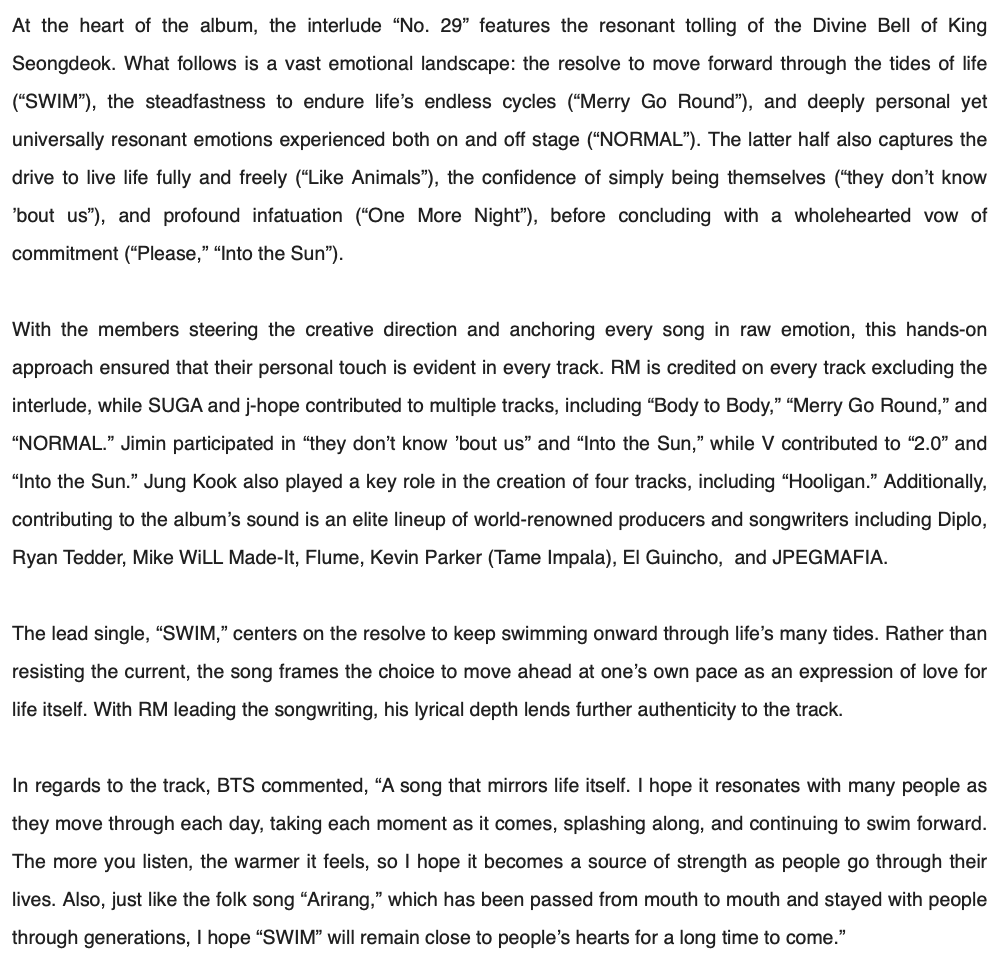 At the heart of the album, the interlude “No. 29” features the resonant tolling of the Divine Bell of King Seongdeok. What follows is a vast emotional landscape: the resolve to move forward through the tides of life (“SWIM”), the steadfastness to endure life’s endless cycles (“Merry Go Round”), and deeply personal yet universally resonant emotions experienced both on and off stage (“NORMAL”). The latter half also captures the drive to live life fully and freely (“Like Animals”), the confidence of simply being themselves (“they don’t know ’bout us”), and profound infatuation (“One More Night”), before concluding with a wholehearted vow of commitment (“Please,” “Into the Sun”).

With the members steering the creative direction and anchoring every song in raw emotion, this hands-on approach ensured that their personal touch is evident in every track. RM is credited on every track excluding the interlude, while SUGA and j-hope contributed to multiple tracks, including “Body to Body,” “Merry Go Round,” and “NORMAL.” Jimin participated in “they don’t know ’bout us” and “Into the Sun,” while V contributed to “2.0” and “Into the Sun.” Jung Kook also played a key role in the creation of four tracks, including “Hooligan.” Additionally, contributing to the album’s sound is an elite lineup of world-renowned producers and songwriters including Diplo, Ryan Tedder, Mike WiLL Made-It, Flume, Kevin Parker (Tame Impala), El Guincho, and JPEGMAFIA.

The lead single, “SWIM,” centers on the resolve to keep swimming onward through life’s many tides. Rather than resisting the current, the song frames the choice to move ahead at one’s own pace as an expression of love for life itself. With RM leading the songwriting, his lyrical depth lends further authenticity to the track.

In regards to the track, BTS commented, “A song that mirrors life itself. I hope it resonates with many people as they move through each day, taking each moment as it comes, splashing along, and continuing to swim forward. The more you listen, the warmer it feels, so I hope it becomes a source of strength as people go through their lives. Also, just like the folk song “Arirang,” which has been passed from mouth to mouth and stayed with people through generations, I hope “SWIM” will remain close to people’s hearts for a long time to come.”